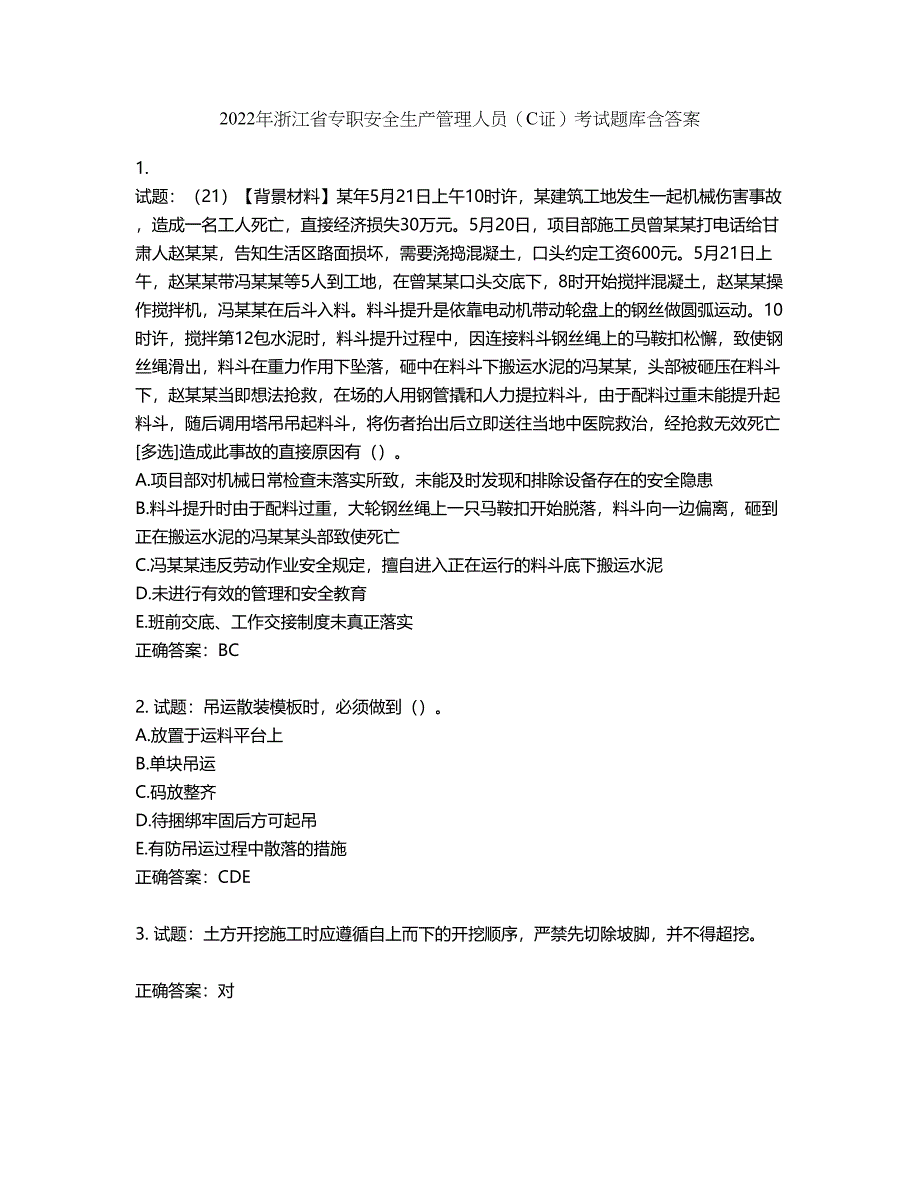 2022年浙江省专职安全生产管理人员（C证）考试题库含答案

1.
试题：（21）【背景材料】某年5月21日上午10时许，某建筑工地发生一起机械伤害事故，造成一名工人死亡，直接经济损失30万元。5月20日，项目部施工员曾某某打电话给甘肃人赵某某，告知生活区路面损坏，需要浇捣混凝土，口头约定工资600元。5月21日上午，赵某某带冯某某等5人到工地，在曾某某口头交底下，8时开始搅拌混凝土，赵某某操作搅拌机，冯某某在后斗入料。料斗提升是依靠电动机带动轮盘上的钢丝做圆弧运动。10时许，搅拌第12包水泥时，料斗提升过程中，因连接料斗钢丝绳上的马鞍扣松懈，致使钢丝绳滑出，料斗在重力作用下坠落，砸中在料斗下搬运水泥的冯某某，头部被砸压在料斗下，赵某某当即想法抢救，在场的人用钢管撬和人力提拉料斗，由于配料过重未能提升起料斗，随后调用塔吊吊起料斗，将伤者抬出后立即送往当地中医院救治，经抢救无效死亡[多选]造成此事故的直接原因有（）。
A.项目部对机械日常检查未落实所致，未能及时发现和排除设备存在的安全隐患
B.料斗提升时由于配料过重，大轮钢丝绳上一只马鞍扣开始脱落，料斗向一边偏离，砸到正在搬运水泥的冯某某头部致使死亡
C.冯某某违反劳动作业安全规定，擅自进入正在运行的料斗底下搬运水泥
D.未进行有效的管理和安全教育
E.班前交底、工作交接制度未真正落实
正确答案：BC

2. 试题：吊运散装模板时，必须做到（）。
A.放置于运料平台上
B.单块吊运
C.码放整齐
D.待捆绑牢固后方可起吊
E.有防吊运过程中散落的措施
正确答案：CDE

3. 试题：土方开挖施工时应遵循自上而下的开挖顺序，严禁先切除坡脚，并不得超挖。

正确答案：对